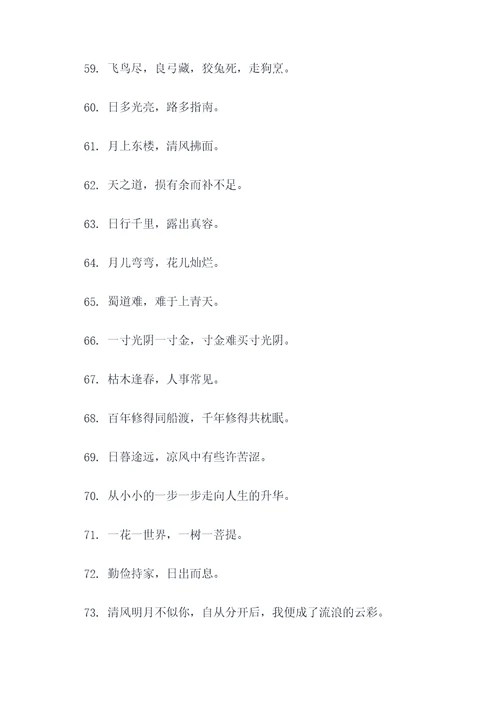 59. 飞鸟尽，良弓藏，狡兔死，走狗烹。

60. 日多光亮，路多指南。

61. 月上东楼，清风拂面。

62. 天之道，损有余而补不足。

63. 日行千里，露出真容。

64. 月儿弯弯，花儿灿烂。

65. 蜀道难，难于上青天。

66. 一寸光阴一寸金，寸金难买寸光阴。

67. 枯木逢春，人事常见。

68. 百年修得同船渡，千年修得共枕眠。

69. 日暮途远，凉风中有些许苦涩。

70. 从小小的一步一步走向人生的升华。

71. 一花一世界，一树一菩提。

72. 勤俭持家，日出而息。

73. 清风明月不似你，自从分开后，我便成了流浪的云彩。